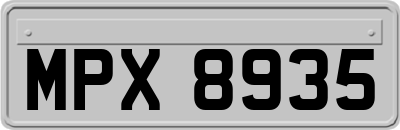 MPX 8935